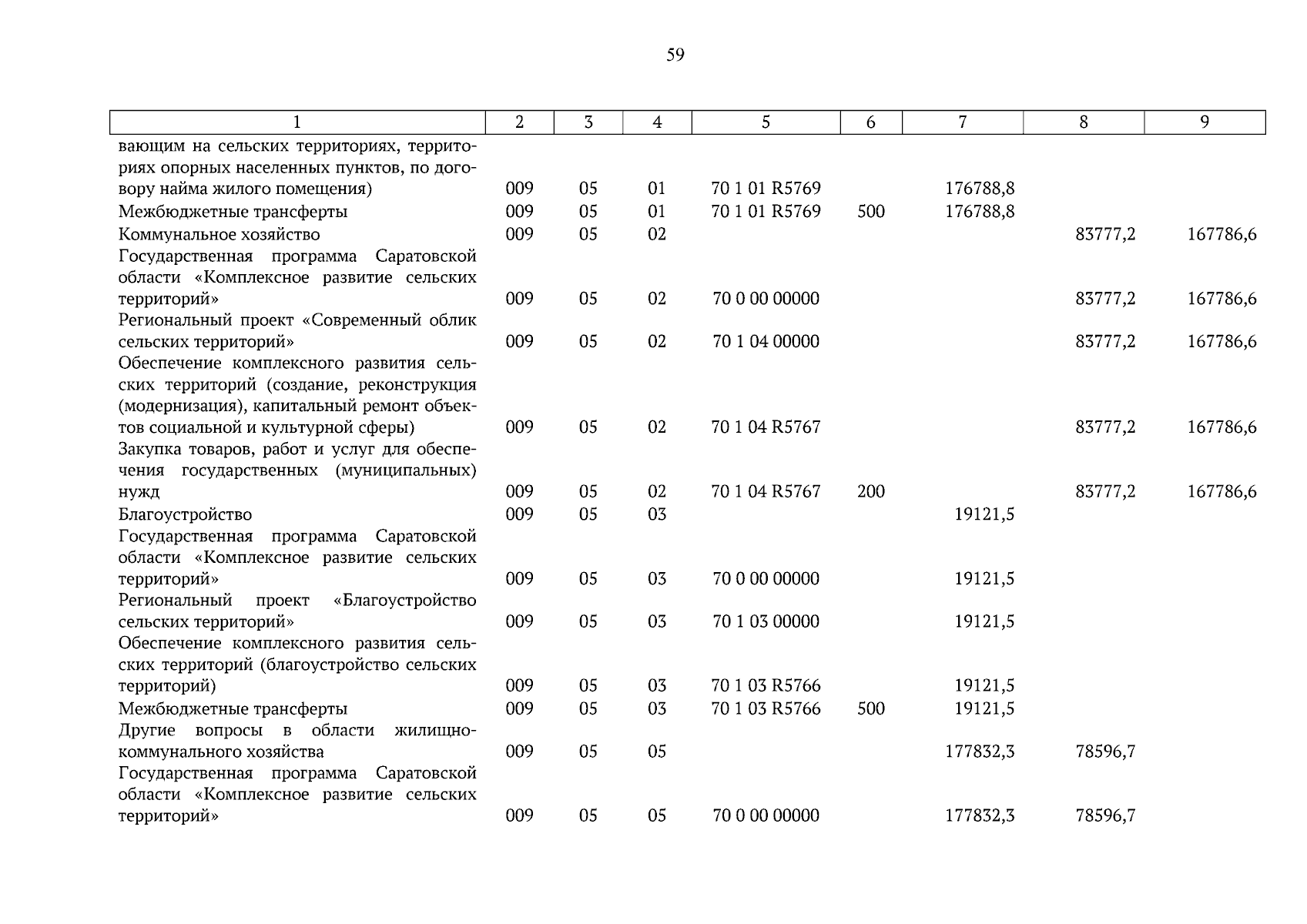 59

| 1 | 2 | 3 | 4 | 5 | 6 | 7 | 8 | 9 |
|---|---|---|---|---|---|---|---|---|
| вающим на сельских территориях, территориях опорных населенных пунктов, по договору найма жилого помещения) | 009 | 05 | 01 | 70 1 01 R5769 | | 176788,8 | | |
| Межбюджетные трансферты | 009 | 05 | 01 | 70 1 01 R5769 | 500 | 176788,8 | | |
| Коммунальное хозяйство | 009 | 05 | 02 | | | | 83777,2 | 167786,6 |
| Государственная программа Саратовской области «Комплексное развитие сельских территорий» | 009 | 05 | 02 | 70 0 00 00000 | | | 83777,2 | 167786,6 |
| Региональный проект «Современный облик сельских территорий» | 009 | 05 | 02 | 70 1 04 00000 | | | 83777,2 | 167786,6 |
| Обеспечение комплексного развития сельских территорий (создание, реконструкция (модернизация), капитальный ремонт объектов социальной и культурной сферы) | 009 | 05 | 02 | 70 1 04 R5767 | | | 83777,2 | 167786,6 |
| Закупка товаров, работ и услуг для обеспечения государственных (муниципальных) нужд | 009 | 05 | 02 | 70 1 04 R5767 | 200 | | 83777,2 | 167786,6 |
| Благоустройство | 009 | 05 | 03 | | | 19121,5 | | |
| Государственная программа Саратовской области «Комплексное развитие сельских территорий» | 009 | 05 | 03 | 70 0 00 00000 | | 19121,5 | | |
| Региональный проект «Благоустройство сельских территорий» | 009 | 05 | 03 | 70 1 03 00000 | | 19121,5 | | |
| Обеспечение комплексного развития сельских территорий (благоустройство сельских территорий) | 009 | 05 | 03 | 70 1 03 R5766 | | 19121,5 | | |
| Межбюджетные трансферты | 009 | 05 | 03 | 70 1 03 R5766 | 500 | 19121,5 | | |
| Другие вопросы в области жилищно-коммунального хозяйства | 009 | 05 | 05 | | | 177832,3 | 78596,7 | |
| Государственная программа Саратовской области «Комплексное развитие сельских территорий» | 009 | 05 | 05 | 70 0 00 00000 | | 177832,3 | 78596,7 | |